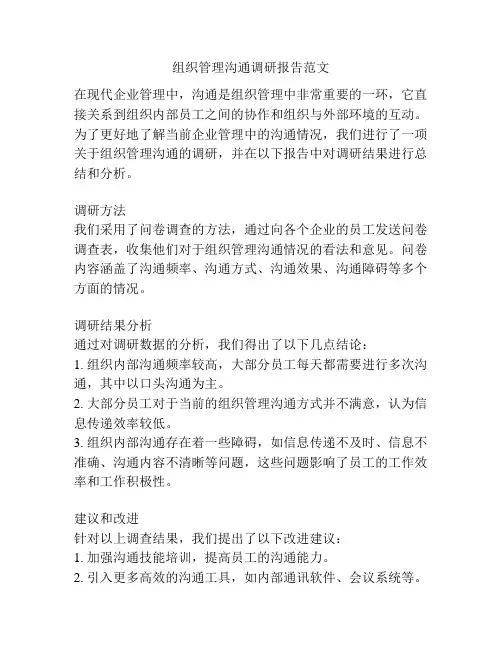 组织管理沟通调研报告范文

在现代企业管理中，沟通是组织管理中非常重要的一环，它直接关系到组织内部员工之间的协作和组织与外部环境的互动。为了更好地了解当前企业管理中的沟通情况，我们进行了一项关于组织管理沟通的调研，并在以下报告中对调研结果进行总结和分析。

调研方法
我们采用了问卷调查的方法，通过向各个企业的员工发送问卷调查表，收集他们对于组织管理沟通情况的看法和意见。问卷内容涵盖了沟通频率、沟通方式、沟通效果、沟通障碍等多个方面的情况。

调研结果分析
通过对调研数据的分析，我们得出了以下几点结论：
1. 组织内部沟通频率较高，大部分员工每天都需要进行多次沟通，其中以口头沟通为主。
2. 大部分员工对于当前的组织管理沟通方式并不满意，认为信息传递效率较低。
3. 组织内部沟通存在着一些障碍，如信息传递不及时、信息不准确、沟通内容不清晰等问题，这些问题影响了员工的工作效率和工作积极性。

建议和改进
针对以上调查结果，我们提出了以下改进建议：
1. 加强沟通技能培训，提高员工的沟通能力。
2. 引入更多高效的沟通工具，如内部通讯软件、会议系统等。